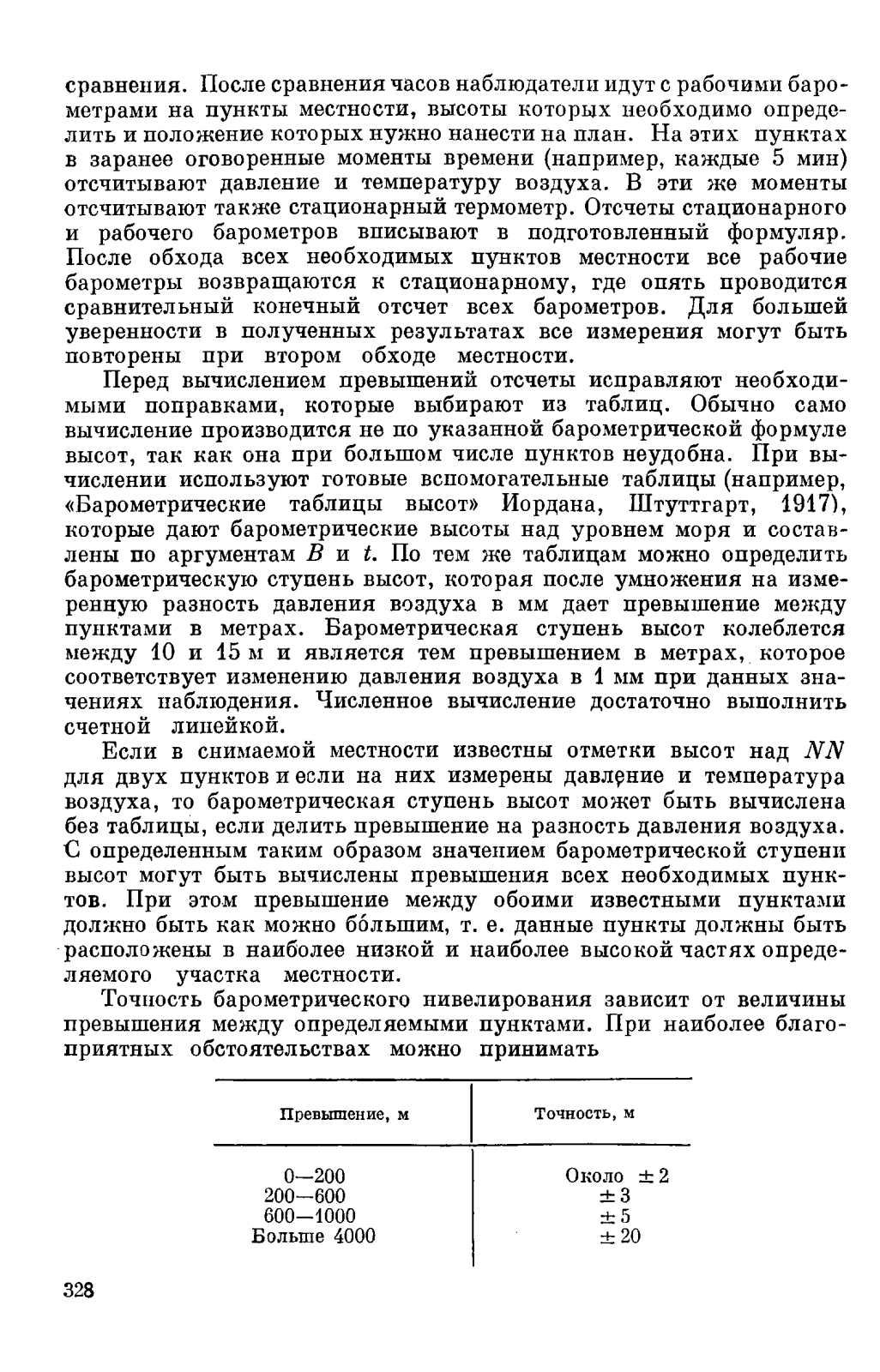 сравнения. После сравнения часов наблюдатели идут с рабочими барометрами на пункты местности, высоты которых необходимо определить и положение которых нужно нанести на план. На этих пунктах в заранее оговоренные моменты времени (например, каждые 5 мин) отсчитывают давление и температуру воздуха. В эти же моменты отсчитывают также стационарный термометр. Отсчеты стационарного и рабочего барометров вписывают в подготовленный формуляр. После обхода всех необходимых пунктов местности все рабочие барометры возвращаются к стационарному, где опять проводится сравнительный конечный отсчет всех барометров. Для большей уверенности в полученных результатах все измерения могут быть повторены при втором обходе местности.

Перед вычислением превышений отсчеты исправляют необходимыми поправками, которые выбирают из таблиц. Обычно само вычисление производится не по указанной барометрической формуле высот, так как она при большом числе пунктов неудобна. При вычислении используют готовые вспомогательные таблицы (например, «Барометрические таблицы высот» Иордана, Штуттгарт, 1917), которые дают барометрические высоты над уровнем моря и составлены по аргументам $B$ и $t$. По тем же таблицам можно определить барометрическую ступень высот, которая после умножения на измеренную разность давления воздуха в мм дает превышение между пунктами в метрах. Барометрическая ступень высот колеблется между 10 и 15 м и является тем превышением в метрах, которое соответствует изменению давления воздуха в 1 мм при данных значениях наблюдения. Численное вычисление достаточно выполнить счетной линейкой.

Если в снимаемой местности известны отметки высот над $NN$ для двух пунктов и если на них измерены давление и температура воздуха, то барометрическая ступень высот может быть вычислена без таблицы, если делить превышение на разность давления воздуха. С определенным таким образом значением барометрической ступени высот могут быть вычислены превышения всех необходимых пунктов. При этом превышение между обоими известными пунктами должно быть как можно бо́льшим, т. е. данные пункты должны быть расположены в наиболее низкой и наиболее высокой частях определяемого участка местности.

Точность барометрического нивелирования зависит от величины превышения между определяемыми пунктами. При наиболее благоприятных обстоятельствах можно принимать

| Превышение, м | Точность, м |
|---|---|
| 0—200 | Около $\pm 2$ |
| 200—600 | $\pm 3$ |
| 600—1000 | $\pm 5$ |
| Больше 4000 | $\pm 20$ |

328